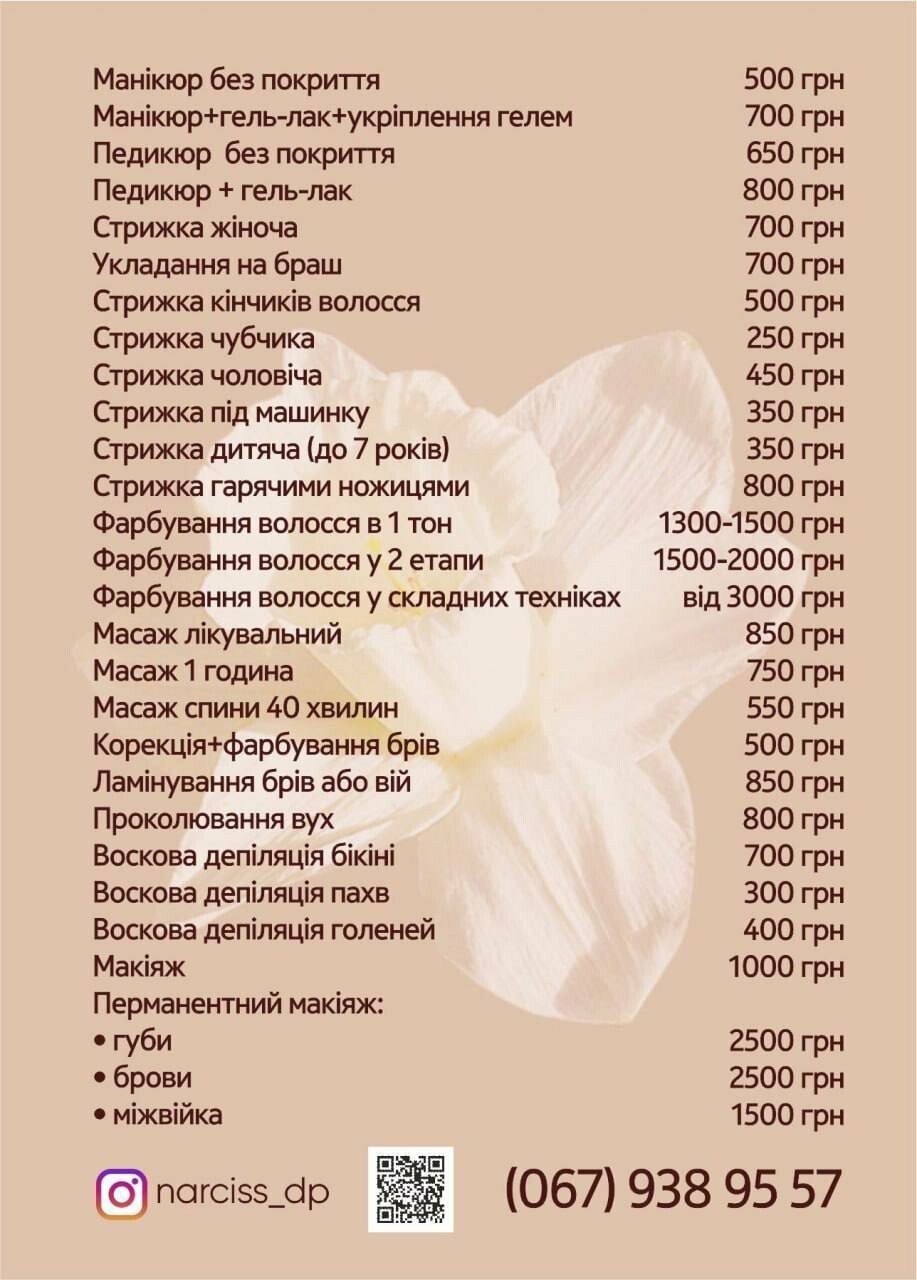 | | |
|---|---|
| Манікюр без покриття | 500 грн |
| Манікюр+гель-лак+укріплення гелем | 700 грн |
| Педикюр без покриття | 650 грн |
| Педикюр + гель-лак | 800 грн |
| Стрижка жіноча | 700 грн |
| Укладання на браш | 700 грн |
| Стрижка кінчиків волосся | 500 грн |
| Стрижка чубчика | 250 грн |
| Стрижка чоловіча | 450 грн |
| Стрижка під машинку | 350 грн |
| Стрижка дитяча (до 7 років) | 350 грн |
| Стрижка гарячими ножицями | 800 грн |
| Фарбування волосся в 1 тон | 1300-1500 грн |
| Фарбування волосся у 2 етапи | 1500-2000 грн |
| Фарбування волосся у складних техніках | від 3000 грн |
| Масаж лікувальний | 850 грн |
| Масаж 1 година | 750 грн |
| Масаж спини 40 хвилин | 550 грн |
| Корекція+фарбування брів | 500 грн |
| Ламінування брів або вій | 850 грн |
| Проколювання вух | 800 грн |
| Воскова депіляція бікіні | 700 грн |
| Воскова депіляція пахв | 300 грн |
| Воскова депіляція голеней | 400 грн |
| Макіяж | 1000 грн |
| Перманентний макіяж: | |
| • губи | 2500 грн |
| • брови | 2500 грн |
| • міжвійка | 1500 грн |

narciss_dp

(067) 938 95 57